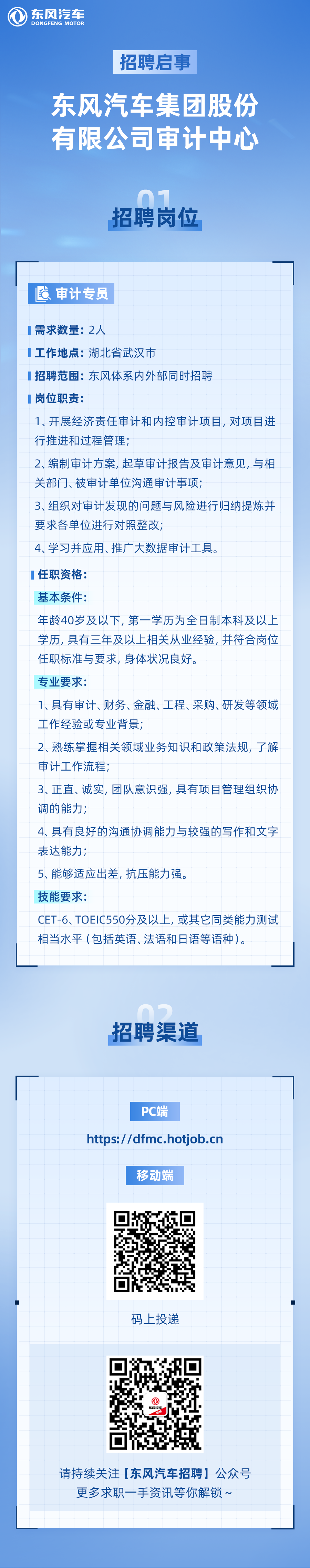 东风汽车
DONGFENG MOTOR

招聘启事

东风汽车集团股份有限公司审计中心

01
招聘岗位

审计专员

需求数量：2人

工作地点：湖北省武汉市

招聘范围：东风体系内外部同时招聘

岗位职责：

1、开展经济责任审计和内控审计项目，对项目进行推进和过程管理；

2、编制审计方案，起草审计报告及审计意见，与相关部门、被审计单位沟通审计事项；

3、组织对审计发现的问题与风险进行归纳提炼并要求各单位进行对照整改；

4、学习并应用、推广大数据审计工具。

任职资格：

基本条件：

年龄40岁及以下，第一学历为全日制本科及以上学历，具有三年及以上相关从业经验，并符合岗位任职标准与要求，身体状况良好。

专业要求：

1、具有审计、财务、金融、工程、采购、研发等领域工作经验或专业背景；

2、熟练掌握相关领域业务知识和政策法规，了解审计工作流程；

3、正直、诚实，团队意识强，具有项目管理组织协调的能力；

4、具有良好的沟通协调能力与较强的写作和文字表达能力；

5、能够适应出差，抗压能力强。

技能要求：

CET-6、TOEIC550分及以上，或其它同类能力测试相当水平（包括英语、法语和日语等语种）。

02
招聘渠道

PC端

https://dfmc.hotjob.cn

移动端

码上投递

请持续关注【东风汽车招聘】公众号
更多求职一手资讯等你解锁~